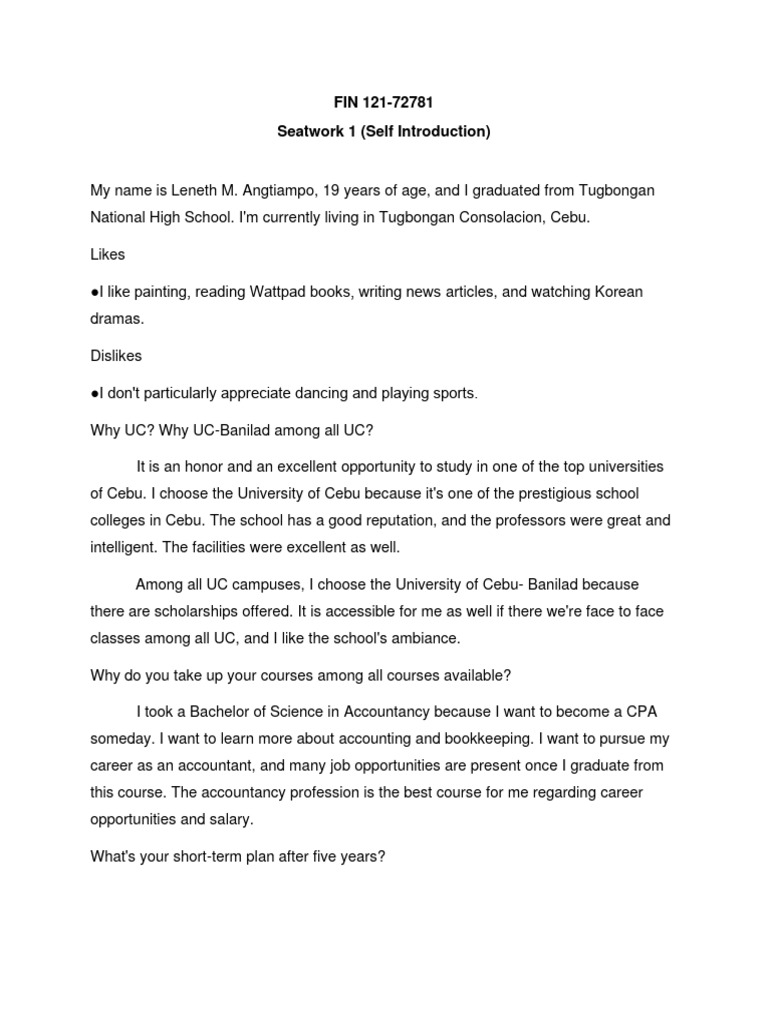 FIN 121-72781

Seatwork 1 (Self Introduction)

My name is Leneth M. Angtiampo, 19 years of age, and I graduated from Tugbongan National High School. I'm currently living in Tugbongan Consolacion, Cebu.

Likes

●I like painting, reading Wattpad books, writing news articles, and watching Korean dramas.

Dislikes

●I don't particularly appreciate dancing and playing sports.

Why UC? Why UC-Banilad among all UC?

It is an honor and an excellent opportunity to study in one of the top universities of Cebu. I choose the University of Cebu because it's one of the prestigious school colleges in Cebu. The school has a good reputation, and the professors were great and intelligent. The facilities were excellent as well.

Among all UC campuses, I choose the University of Cebu- Banilad because there are scholarships offered. It is accessible for me as well if there we're face to face classes among all UC, and I like the school's ambiance.

Why do you take up your courses among all courses available?

I took a Bachelor of Science in Accountancy because I want to become a CPA someday. I want to learn more about accounting and bookkeeping. I want to pursue my career as an accountant, and many job opportunities are present once I graduate from this course. The accountancy profession is the best course for me regarding career opportunities and salary.

What's your short-term plan after five years?